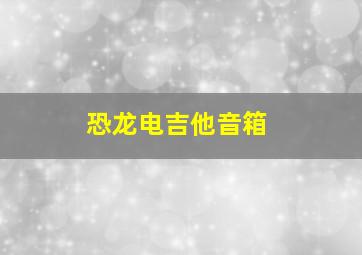 恐龙电吉他音箱